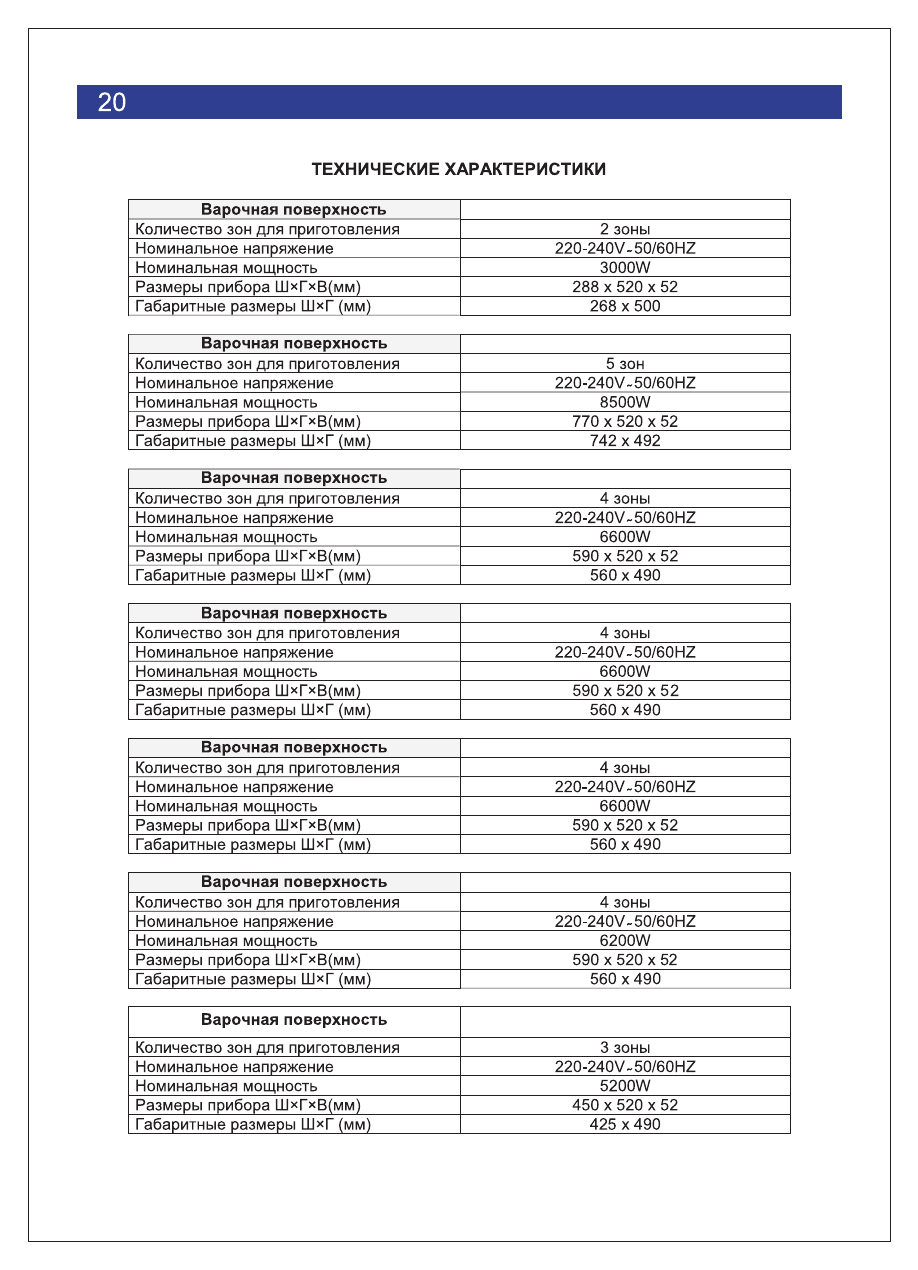 20

ТЕХНИЧЕСКИЕ ХАРАКТЕРИСТИКИ

| Варочная поверхность | |
|---|---|
| Количество зон для приготовления | 2 зоны |
| Номинальное напряжение | 220-240V~50/60HZ |
| Номинальная мощность | 3000W |
| Размеры прибора Ш×Г×В(мм) | 288 x 520 x 52 |
| Габаритные размеры Ш×Г (мм) | 268 x 500 |

| Варочная поверхность | |
|---|---|
| Количество зон для приготовления | 5 зон |
| Номинальное напряжение | 220-240V~50/60HZ |
| Номинальная мощность | 8500W |
| Размеры прибора Ш×Г×В(мм) | 770 x 520 x 52 |
| Габаритные размеры Ш×Г (мм) | 742 x 492 |

| Варочная поверхность | |
|---|---|
| Количество зон для приготовления | 4 зоны |
| Номинальное напряжение | 220-240V~50/60HZ |
| Номинальная мощность | 6600W |
| Размеры прибора Ш×Г×В(мм) | 590 x 520 x 52 |
| Габаритные размеры Ш×Г (мм) | 560 x 490 |

| Варочная поверхность | |
|---|---|
| Количество зон для приготовления | 4 зоны |
| Номинальное напряжение | 220-240V~50/60HZ |
| Номинальная мощность | 6600W |
| Размеры прибора Ш×Г×В(мм) | 590 x 520 x 52 |
| Габаритные размеры Ш×Г (мм) | 560 x 490 |

| Варочная поверхность | |
|---|---|
| Количество зон для приготовления | 4 зоны |
| Номинальное напряжение | 220-240V~50/60HZ |
| Номинальная мощность | 6600W |
| Размеры прибора Ш×Г×В(мм) | 590 x 520 x 52 |
| Габаритные размеры Ш×Г (мм) | 560 x 490 |

| Варочная поверхность | |
|---|---|
| Количество зон для приготовления | 4 зоны |
| Номинальное напряжение | 220-240V~50/60HZ |
| Номинальная мощность | 6200W |
| Размеры прибора Ш×Г×В(мм) | 590 x 520 x 52 |
| Габаритные размеры Ш×Г (мм) | 560 x 490 |

| Варочная поверхность | |
|---|---|
| Количество зон для приготовления | 3 зоны |
| Номинальное напряжение | 220-240V~50/60HZ |
| Номинальная мощность | 5200W |
| Размеры прибора Ш×Г×В(мм) | 450 x 520 x 52 |
| Габаритные размеры Ш×Г (мм) | 425 x 490 |